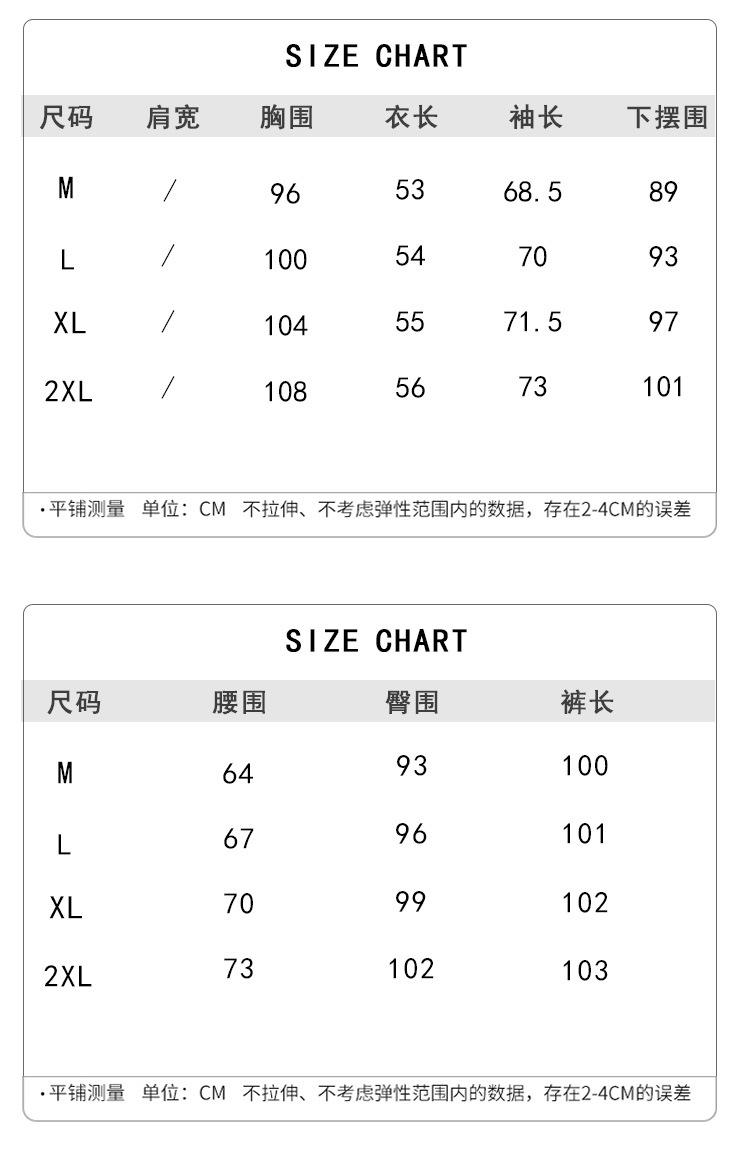 SIZE CHART

| 尺码 | 肩宽 | 胸围 | 衣长 | 袖长 | 下摆围 |
|---|---|---|---|---|---|
| M | / | 96 | 53 | 68.5 | 89 |
| L | / | 100 | 54 | 70 | 93 |
| XL | / | 104 | 55 | 71.5 | 97 |
| 2XL | / | 108 | 56 | 73 | 101 |

·平铺测量 单位：CM 不拉伸、不考虑弹性范围内的数据，存在2-4CM的误差

SIZE CHART

| 尺码 | 腰围 | 臀围 | 裤长 |
|---|---|---|---|
| M | 64 | 93 | 100 |
| L | 67 | 96 | 101 |
| XL | 70 | 99 | 102 |
| 2XL | 73 | 102 | 103 |

·平铺测量 单位：CM 不拉伸、不考虑弹性范围内的数据，存在2-4CM的误差